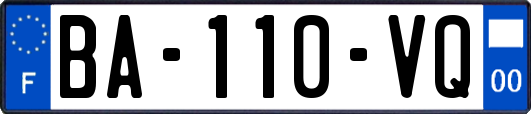 F
BA-110-VQ
00